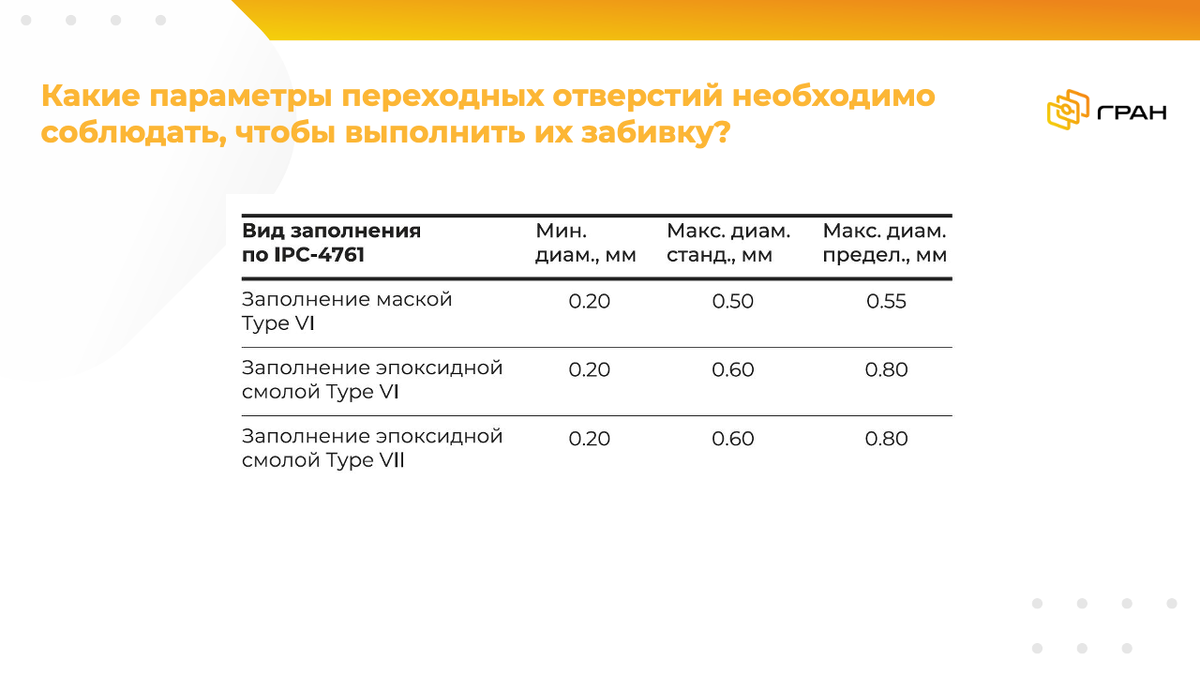 Какие параметры переходных отверстий необходимо соблюдать, чтобы выполнить их забивку?

ГРАН

| Вид заполнения по IPC-4761 | Мин. диам., мм | Макс. диам. станд., мм | Макс. диам. предел., мм |
|---|---|---|---|
| Заполнение маской Type VI | 0.20 | 0.50 | 0.55 |
| Заполнение эпоксидной смолой Type VI | 0.20 | 0.60 | 0.80 |
| Заполнение эпоксидной смолой Type VII | 0.20 | 0.60 | 0.80 |